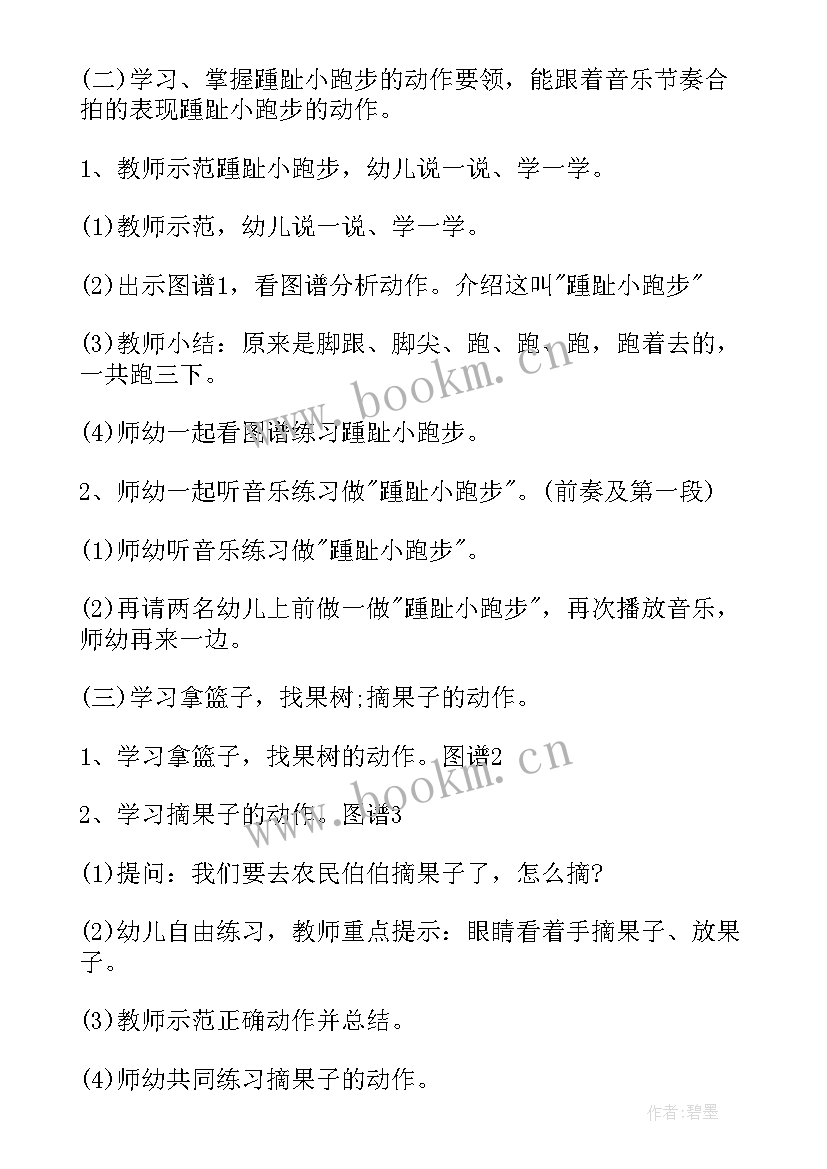 (二)学习、掌握踵趾小跑步的动作要领，能跟着音乐节奏合拍的表现踵趾小跑步的动作。

1、教师示范踵趾小跑步，幼儿说一说、学一学。

(1)教师示范，幼儿说一说、学一学。

(2)出示图谱1，看图谱分析动作。介绍这叫"踵趾小跑步"

(3)教师小结：原来是脚跟、脚尖、跑、跑、跑，跑着去的，一共跑三下。

(4)师幼一起看图谱练习踵趾小跑步。

2、师幼一起听音乐练习做"踵趾小跑步"。(前奏及第一段)

(1)师幼听音乐练习做"踵趾小跑步"。

(2)再请两名幼儿上前做一做"踵趾小跑步"，再次播放音乐，师幼再来一边。

(三)学习拿篮子，找果树;摘果子的动作。

1、学习拿篮子，找果树的动作。图谱2

2、学习摘果子的动作。图谱3

(1)提问：我们要去农民伯伯摘果子了，怎么摘?

(2)幼儿自由练习，教师重点提示：眼睛看着手摘果子、放果子。

(3)教师示范正确动作并总结。

(4)师幼共同练习摘果子的动作。

www.bookm.cn

www.bookm.cn

作者:碧墨